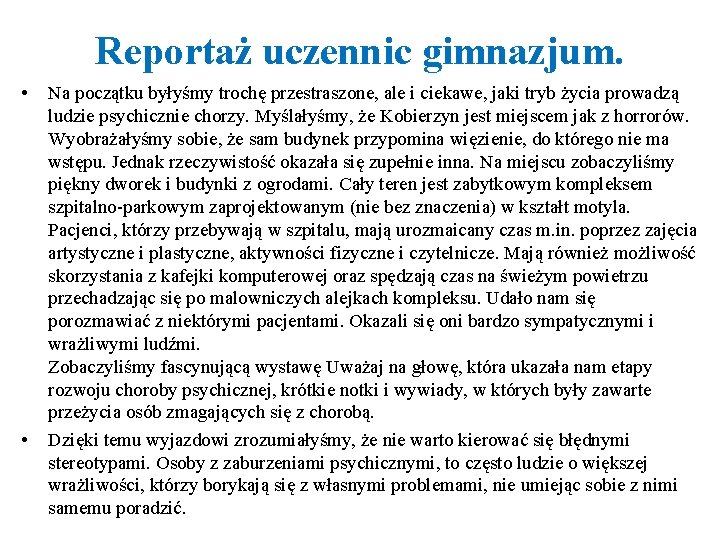 Reportaż uczennic gimnazjum.

• Na początku byłyśmy trochę przestraszone, ale i ciekawe, jaki tryb życia prowadzą ludzie psychicznie chorzy. Myślałyśmy, że Kobierzyn jest miejscem jak z horrorów. Wyobrażałyśmy sobie, że sam budynek przypomina więzienie, do którego nie ma wstępu. Jednak rzeczywistość okazała się zupełnie inna. Na miejscu zobaczyliśmy piękny dworek i budynki z ogrodami. Cały teren jest zabytkowym kompleksem szpitalno-parkowym zaprojektowanym (nie bez znaczenia) w kształt motyla. Pacjenci, którzy przebywają w szpitalu, mają urozmaicany czas m.in. poprzez zajęcia artystyczne i plastyczne, aktywności fizyczne i czytelnicze. Mają również możliwość skorzystania z kafejki komputerowej oraz spędzają czas na świeżym powietrzu przechadzając się po malowniczych alejkach kompleksu. Udało nam się porozmawiać z niektórymi pacjentami. Okazali się oni bardzo sympatycznymi i wrażliwymi ludźmi.
Zobaczyliśmy fascynującą wystawę Uważaj na głowę, która ukazała nam etapy rozwoju choroby psychicznej, krótkie notki i wywiady, w których były zawarte przeżycia osób zmagających się z chorobą.

• Dzięki temu wyjazdowi zrozumiałyśmy, że nie warto kierować się błędnymi stereotypami. Osoby z zaburzeniami psychicznymi, to często ludzie o większej wrażliwości, którzy borykają się z własnymi problemami, nie umiejąc sobie z nimi samemu poradzić.